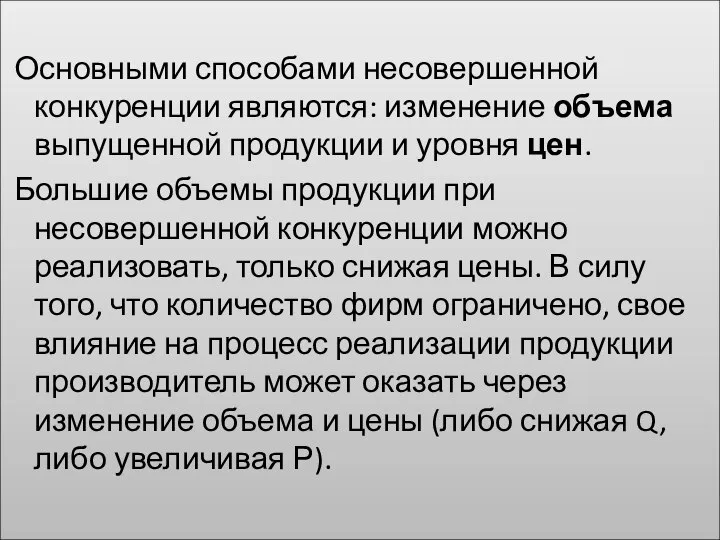 Основными способами несовершенной конкуренции являются: изменение объема выпущенной продукции и уровня цен.

Большие объемы продукции при несовершенной конкуренции можно реализовать, только снижая цены. В силу того, что количество фирм ограничено, свое влияние на процесс реализации продукции производитель может оказать через изменение объема и цены (либо снижая Q, либо увеличивая P).